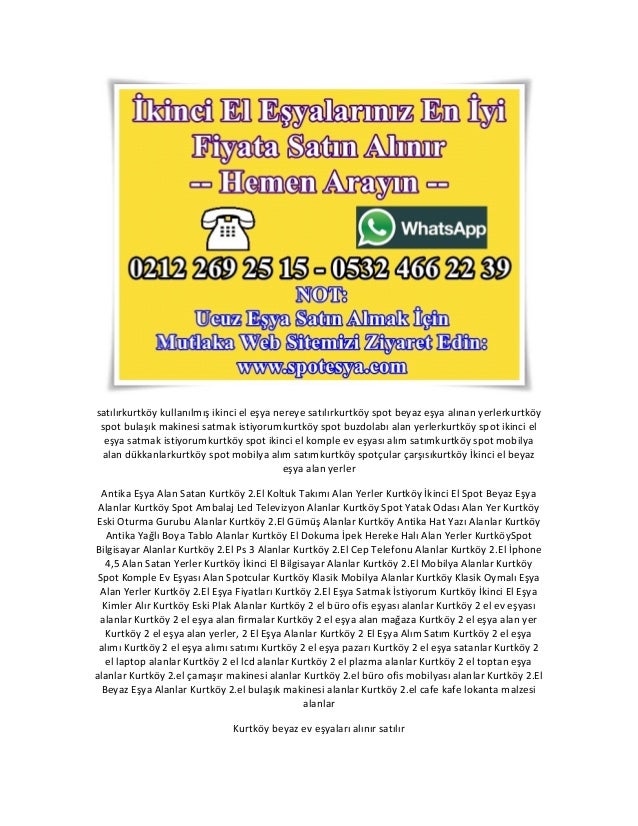 İkinci El Eşyalarınız En İyi Fiyata Satın Alınır
-- Hemen Arayın --

WhatsApp

0212 269 25 15 - 0532 466 22 39
NOT:
Ucuz Eşya Satın Almak İçin
Mutlaka Web Sitemizi Ziyaret Edin:
www.spotesya.com

satılırkurtköy kullanılmış ikinci el eşya nereye satılırkurtköy spot beyaz eşya alınan yerlerkurtköy spot bulaşık makinesi satmak istiyorumkurtköy spot buzdolabı alan yerlerkurtköy spot ikinci el eşya satmak istiyorumkurtköy spot ikinci el komple ev eşyası alım satımkurtköy spot mobilya alan dükkanlarkurtköy spot mobilya alım satımkurtköy spotçular çarşısıkurtköy İkinci el beyaz eşya alan yerler

Antika Eşya Alan Satan Kurtköy 2.El Koltuk Takımı Alan Yerler Kurtköy İkinci El Spot Beyaz Eşya Alanlar Kurtköy Spot Ambalaj Led Televizyon Alanlar Kurtköy Spot Yatak Odası Alan Yer Kurtköy Eski Oturma Gurubu Alanlar Kurtköy 2.El Gümüş Alanlar Kurtköy Antika Hat Yazı Alanlar Kurtköy Antika Yağlı Boya Tablo Alanlar Kurtköy El Dokuma İpek Hereke Halı Alan Yerler KurtköySpot Bilgisayar Alanlar Kurtköy 2.El Ps 3 Alanlar Kurtköy 2.El Cep Telefonu Alanlar Kurtköy 2.El İphone 4,5 Alan Satan Yerler Kurtköy İkinci El Bilgisayar Alanlar Kurtköy 2.El Mobilya Alanlar Kurtköy Spot Komple Ev Eşyası Alan Spotcular Kurtköy Klasik Mobilya Alanlar Kurtköy Klasik Oymalı Eşya Alan Yerler Kurtköy 2.El Eşya Fiyatları Kurtköy 2.El Eşya Satmak İstiyorum Kurtköy İkinci El Eşya Kimler Alır Kurtköy Eski Plak Alanlar Kurtköy 2 el büro ofis eşyası alanlar Kurtköy 2 el ev eşyası alanlar Kurtköy 2 el eşya alan firmalar Kurtköy 2 el eşya alan mağaza Kurtköy 2 el eşya alan yer Kurtköy 2 el eşya alan yerler, 2 El Eşya Alanlar Kurtköy 2 El Eşya Alım Satım Kurtköy 2 el eşya alımı Kurtköy 2 el eşya alımı satımı Kurtköy 2 el eşya pazarı Kurtköy 2 el eşya satanlar Kurtköy 2 el laptop alanlar Kurtköy 2 el lcd alanlar Kurtköy 2 el plazma alanlar Kurtköy 2 el toptan eşya alanlar Kurtköy 2.el çamaşır makinesi alanlar Kurtköy 2.el büro ofis mobilyası alanlar Kurtköy 2.El Beyaz Eşya Alanlar Kurtköy 2.el bulaşık makinesi alanlar Kurtköy 2.el cafe kafe lokanta malzesi alanlar

Kurtköy beyaz ev eşyaları alınır satılır